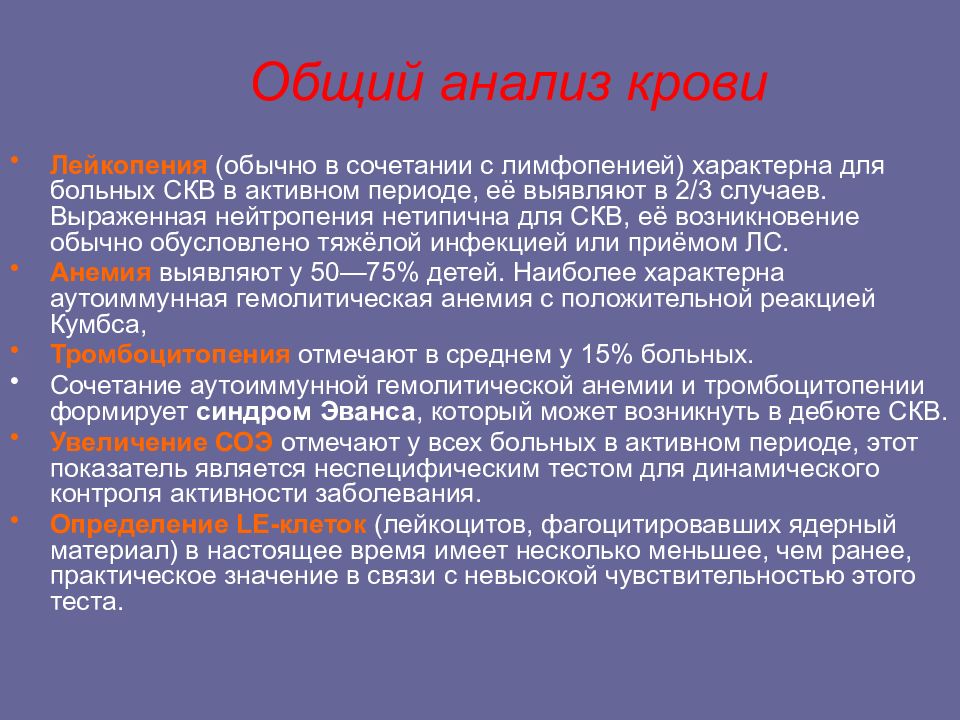 Общий анализ крови

• Лейкопения (обычно в сочетании с лимфопенией) характерна для больных СКВ в активном периоде, её выявляют в 2/3 случаев. Выраженная нейтропения нетипична для СКВ, её возникновение обычно обусловлено тяжёлой инфекцией или приёмом ЛС.
• Анемия выявляют у 50—75% детей. Наиболее характерна аутоиммунная гемолитическая анемия с положительной реакцией Кумбса,
• Тромбоцитопения отмечают в среднем у 15% больных.
• Сочетание аутоиммунной гемолитической анемии и тромбоцитопении формирует синдром Эванса, который может возникнуть в дебюте СКВ.
• Увеличение СОЭ отмечают у всех больных в активном периоде, этот показатель является неспецифическим тестом для динамического контроля активности заболевания.
• Определение LE-клеток (лейкоцитов, фагоцитировавших ядерный материал) в настоящее время имеет несколько меньшее, чем ранее, практическое значение в связи с невысокой чувствительностью этого теста.